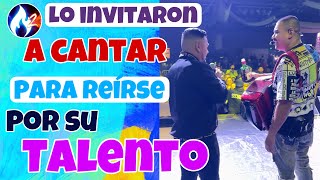 LO INVITARON
A CANTAR
PARA REÍRSE
POR SU
TALENTO